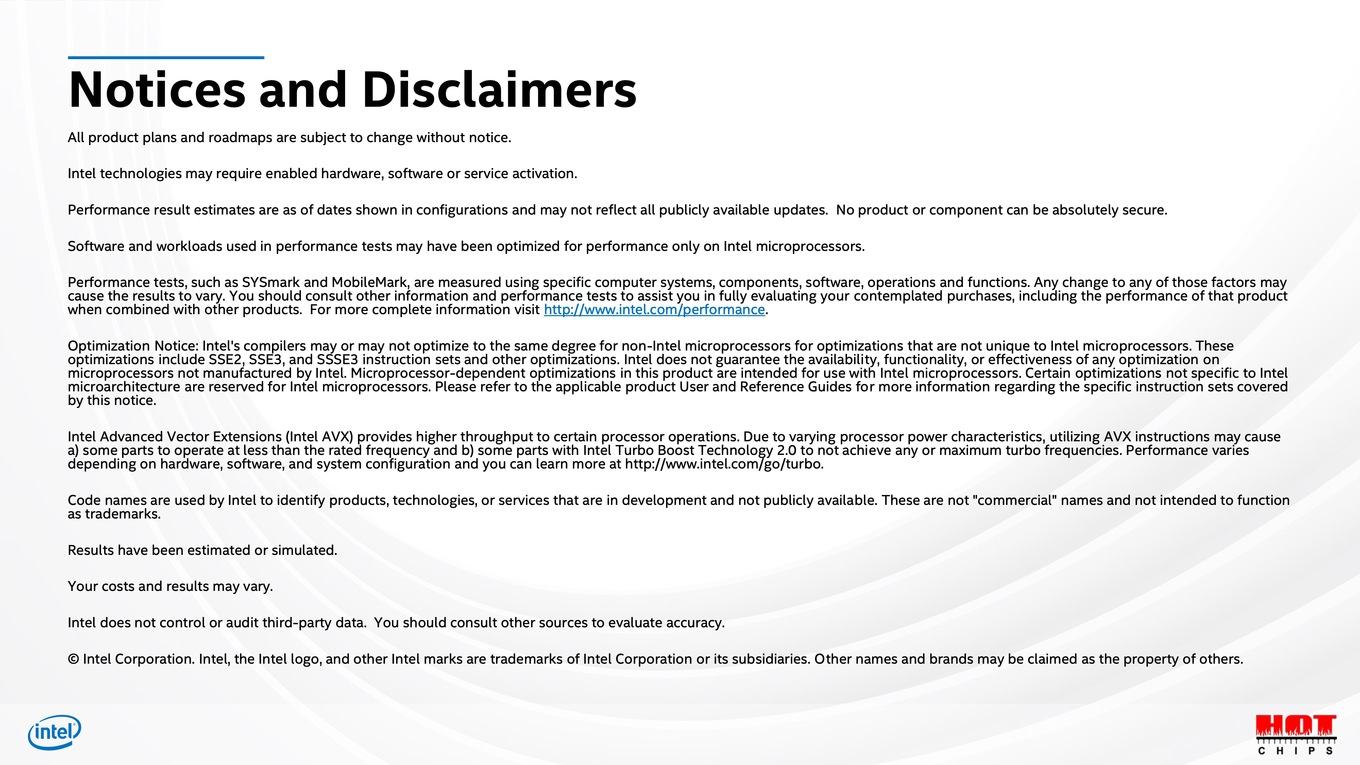 Notices and Disclaimers

All product plans and roadmaps are subject to change without notice.

Intel technologies may require enabled hardware, software or service activation.

Performance result estimates are as of dates shown in configurations and may not reflect all publicly available updates. No product or component can be absolutely secure.

Software and workloads used in performance tests may have been optimized for performance only on Intel microprocessors.

Performance tests, such as SYSmark and MobileMark, are measured using specific computer systems, components, software, operations and functions. Any change to any of those factors may cause the results to vary. You should consult other information and performance tests to assist you in fully evaluating your contemplated purchases, including the performance of that product when combined with other products. For more complete information visit http://www.intel.com/performance.

Optimization Notice: Intel's compilers may or may not optimize to the same degree for non-Intel microprocessors for optimizations that are not unique to Intel microprocessors. These optimizations include SSE2, SSE3, and SSSE3 instruction sets and other optimizations. Intel does not guarantee the availability, functionality, or effectiveness of any optimization on microprocessors not manufactured by Intel. Microprocessor-dependent optimizations in this product are intended for use with Intel microprocessors. Certain optimizations not specific to Intel microarchitecture are reserved for Intel microprocessors. Please refer to the applicable product User and Reference Guides for more information regarding the specific instruction sets covered by this notice.

Intel Advanced Vector Extensions (Intel AVX) provides higher throughput to certain processor operations. Due to varying processor power characteristics, utilizing AVX instructions may cause a) some parts to operate at less than the rated frequency and b) some parts with Intel Turbo Boost Technology 2.0 to not achieve any or maximum turbo frequencies. Performance varies depending on hardware, software, and system configuration and you can learn more at http://www.intel.com/go/turbo.

Code names are used by Intel to identify products, technologies, or services that are in development and not publicly available. These are not "commercial" names and not intended to function as trademarks.

Results have been estimated or simulated.

Your costs and results may vary.

Intel does not control or audit third-party data. You should consult other sources to evaluate accuracy.

© Intel Corporation. Intel, the Intel logo, and other Intel marks are trademarks of Intel Corporation or its subsidiaries. Other names and brands may be claimed as the property of others.

intel

HOT CHIPS